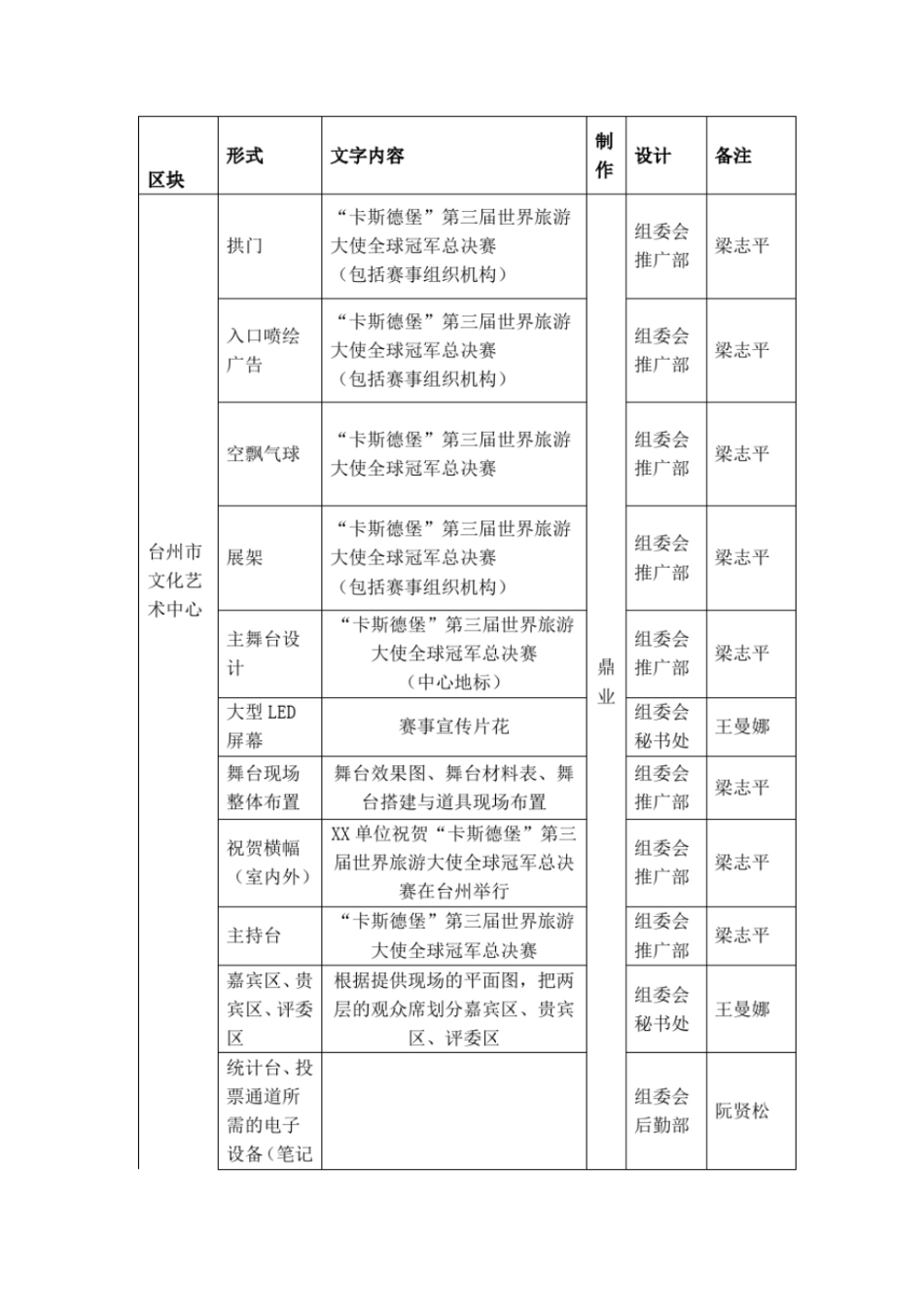 | 区块 | 形式 | 文字内容 | 制作 | 设计 | 备注 |
|---|---|---|---|---|---|
| 台州市文化艺术中心 | 拱门 | “卡斯德堡”第三届世界旅游大使全球冠军总决赛（包括赛事组织机构） | 鼎业 | 组委会推广部 | 梁志平 |
| | 入口喷绘广告 | “卡斯德堡”第三届世界旅游大使全球冠军总决赛（包括赛事组织机构） | | 组委会推广部 | 梁志平 |
| | 空飘气球 | “卡斯德堡”第三届世界旅游大使全球冠军总决赛 | | 组委会推广部 | 梁志平 |
| | 展架 | “卡斯德堡”第三届世界旅游大使全球冠军总决赛（包括赛事组织机构） | | 组委会推广部 | 梁志平 |
| | 主舞台设计 | “卡斯德堡”第三届世界旅游大使全球冠军总决赛（中心地标） | | 组委会推广部 | 梁志平 |
| | 大型 LED 屏幕 | 赛事宣传片花 | | 组委会秘书处 | 王曼娜 |
| | 舞台现场整体布置 | 舞台效果图、舞台材料表、舞台搭建与道具现场布置 | | 组委会推广部 | 梁志平 |
| | 祝贺横幅（室内外） | XX 单位祝贺“卡斯德堡”第三届世界旅游大使全球冠军总决赛在台州举行 | | 组委会推广部 | 梁志平 |
| | 主持台 | “卡斯德堡”第三届世界旅游大使全球冠军总决赛 | | 组委会推广部 | 梁志平 |
| | 嘉宾区、贵宾区、评委区 | 根据提供现场的平面图，把两层的观众席划分嘉宾区、贵宾区、评委区 | | 组委会秘书处 | 王曼娜 |
| | 统计台、投票通道所需的电子设备（笔记 | | | 组委会后勤部 | 阮贤松 |